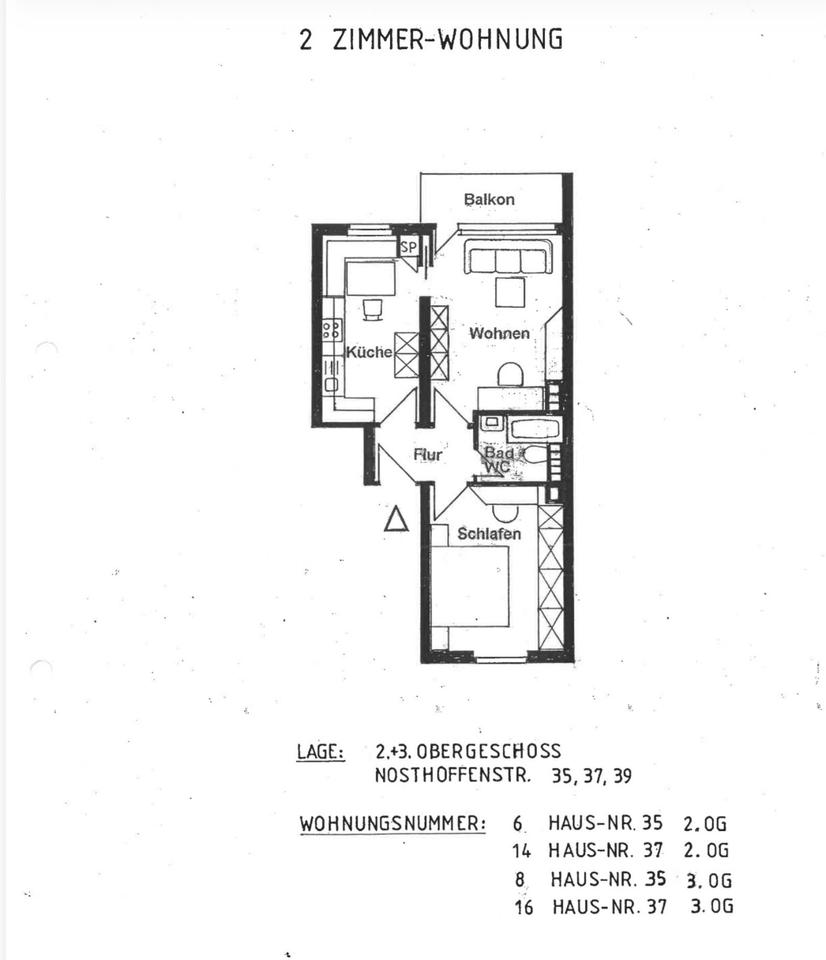 2 ZIMMER-WOHNUNG

Balkon

SP

Wohnen

Küche

Flur

Bad WC

Schlafen

LAGE: 2.+3. OBERGESCHOSS
NOSTHOFFENSTR. 35, 37, 39

WOHNUNGSNUMMER: 6 HAUS-NR. 35 2. OG
14 HAUS-NR. 37 2. OG
8 HAUS-NR. 35 3. OG
16 HAUS-NR. 37 3. OG